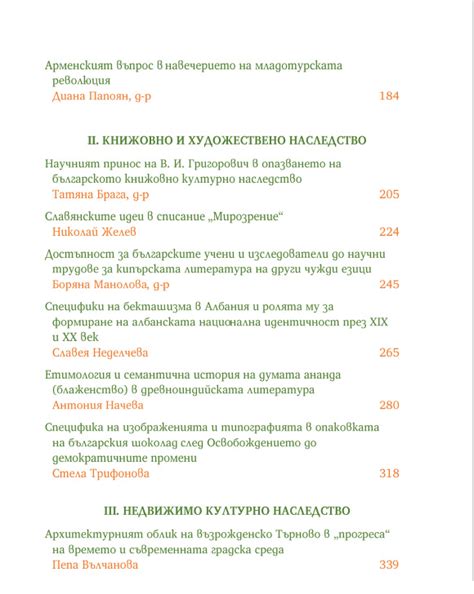 Арменският въпрос в навечерието на младотурската революция
Диана Папоян, д-р 184

II. КНИЖОВНО И ХУДОЖЕСТВЕНО НАСЛЕДСТВО

Научният принос на В. И. Григорович в опазването на българското книжовно културно наследство
Татяна Брага, д-р 205

Славянските идеи в списание „Мирозрение“
Николай Желев 224

Достъпност за българските учени и изследователи до научни трудове за кипърската литература на други чужди езици
Боряна Манолова, д-р 245

Специфики на бекташизма в Албания и ролята му за формиране на албанската национална идентичност през XIX и XX век
Славея Неделчева 265

Етимология и семантична история на думата ананда (блаженство) в древноиндийската литература
Антония Начева 280

Специфика на изображенията и типографията в опаковката на българския шоколад след Освобождението до демократичните промени
Стела Трифонова 318

III. НЕДВИЖИМО КУЛТУРНО НАСЛЕДСТВО

Архитектурният облик на възрожденско Търново в „прогреса“ на времето и съвременната градска среда
Пепа Вълчанова 339